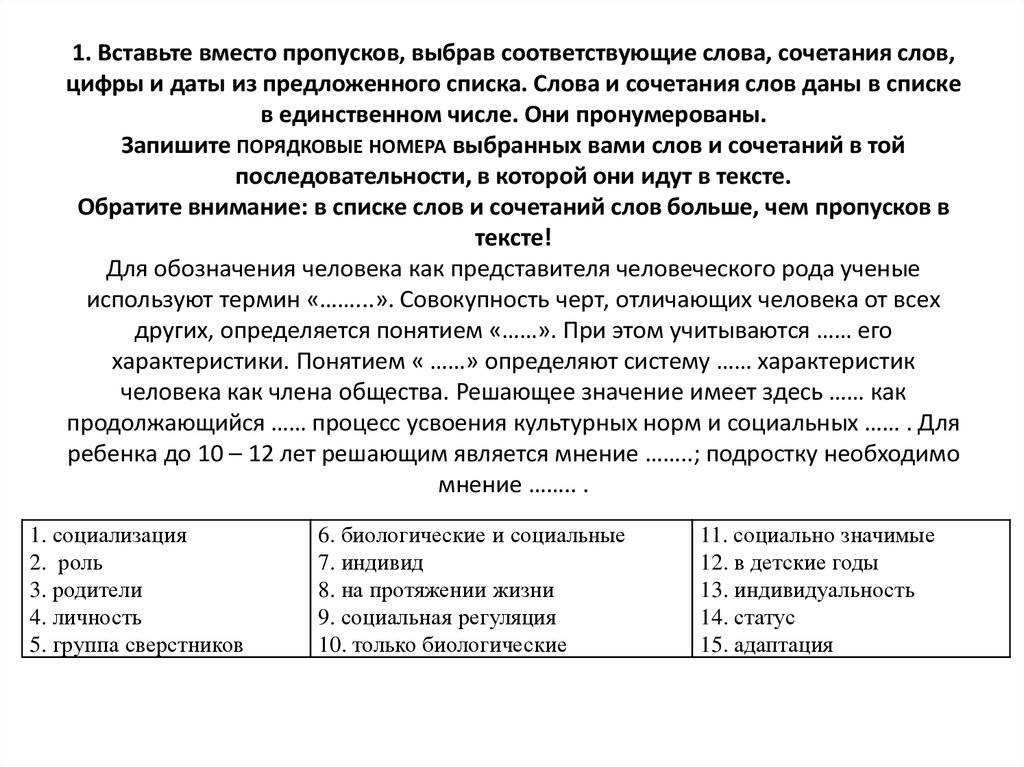 1. Вставьте вместо пропусков, выбрав соответствующие слова, сочетания слов, цифры и даты из предложенного списка. Слова и сочетания слов даны в списке в единственном числе. Они пронумерованы.
Запишите ПОРЯДКОВЫЕ НОМЕРА выбранных вами слов и сочетаний в той последовательности, в которой они идут в тексте.
Обратите внимание: в списке слов и сочетаний слов больше, чем пропусков в тексте!
Для обозначения человека как представителя человеческого рода ученые используют термин «……..». Совокупность черт, отличающих человека от всех других, определяется понятием «……». При этом учитываются …… его характеристики. Понятием « ……» определяют систему …… характеристик человека как члена общества. Решающее значение имеет здесь …… как продолжающийся …… процесс усвоения культурных норм и социальных …… . Для ребенка до 10 – 12 лет решающим является мнение ……..; подростку необходимо мнение …….. .

| 1. социализация<br>2. роль<br>3. родители<br>4. личность<br>5. группа сверстников | 6. биологические и социальные<br>7. индивид<br>8. на протяжении жизни<br>9. социальная регуляция<br>10. только биологические | 11. социально значимые<br>12. в детские годы<br>13. индивидуальность<br>14. статус<br>15. адаптация |
|---|---|---|